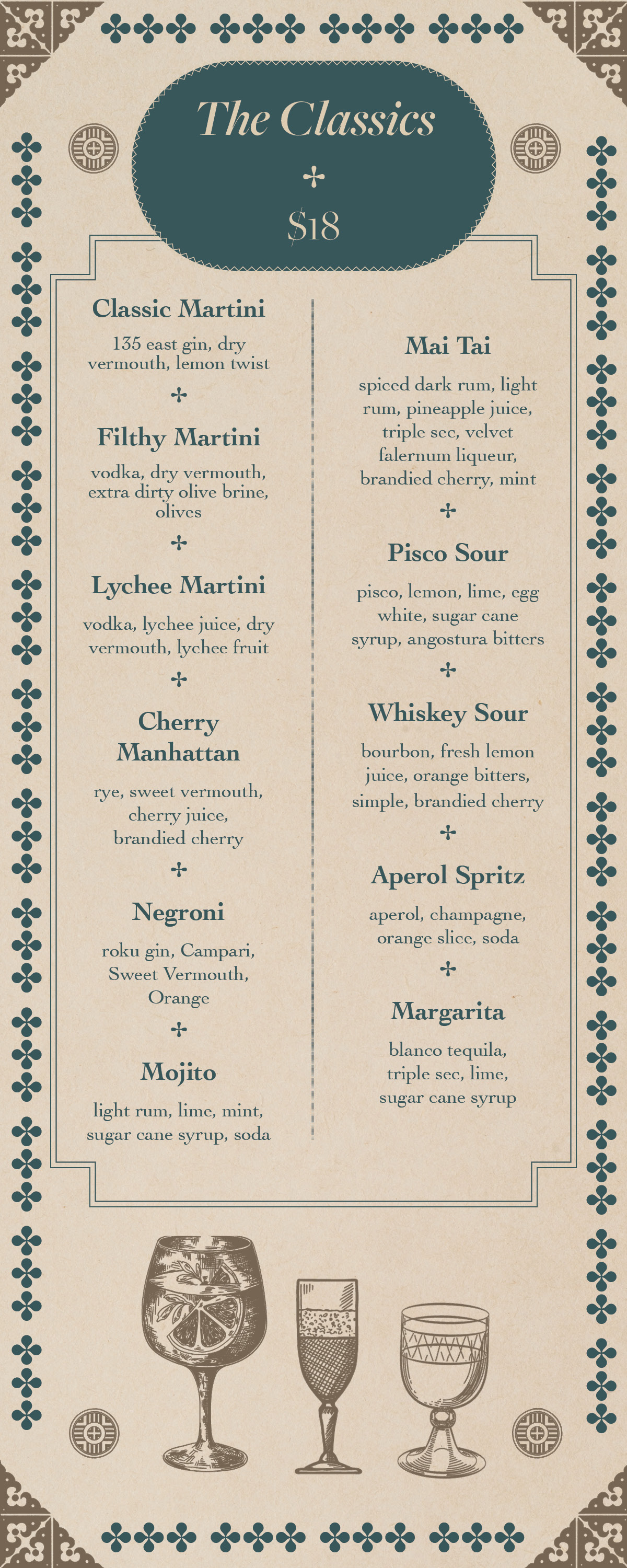 The Classics

$18

Classic Martini

135 east gin, dry vermouth, lemon twist

Filthy Martini

vodka, dry vermouth, extra dirty olive brine, olives

Lychee Martini

vodka, lychee juice, dry vermouth, lychee fruit

Cherry Manhattan

rye, sweet vermouth, cherry juice, brandied cherry

Negroni

roku gin, Campari, Sweet Vermouth, Orange

Mojito

light rum, lime, mint, sugar cane syrup, soda

Mai Tai

spiced dark rum, light rum, pineapple juice, triple sec, velvet falernum liqueur, brandied cherry, mint

Pisco Sour

pisco, lemon, lime, egg white, sugar cane syrup, angostura bitters

Whiskey Sour

bourbon, fresh lemon juice, orange bitters, simple, brandied cherry

Aperol Spritz

aperol, champagne, orange slice, soda

Margarita

blanco tequila, triple sec, lime, sugar cane syrup